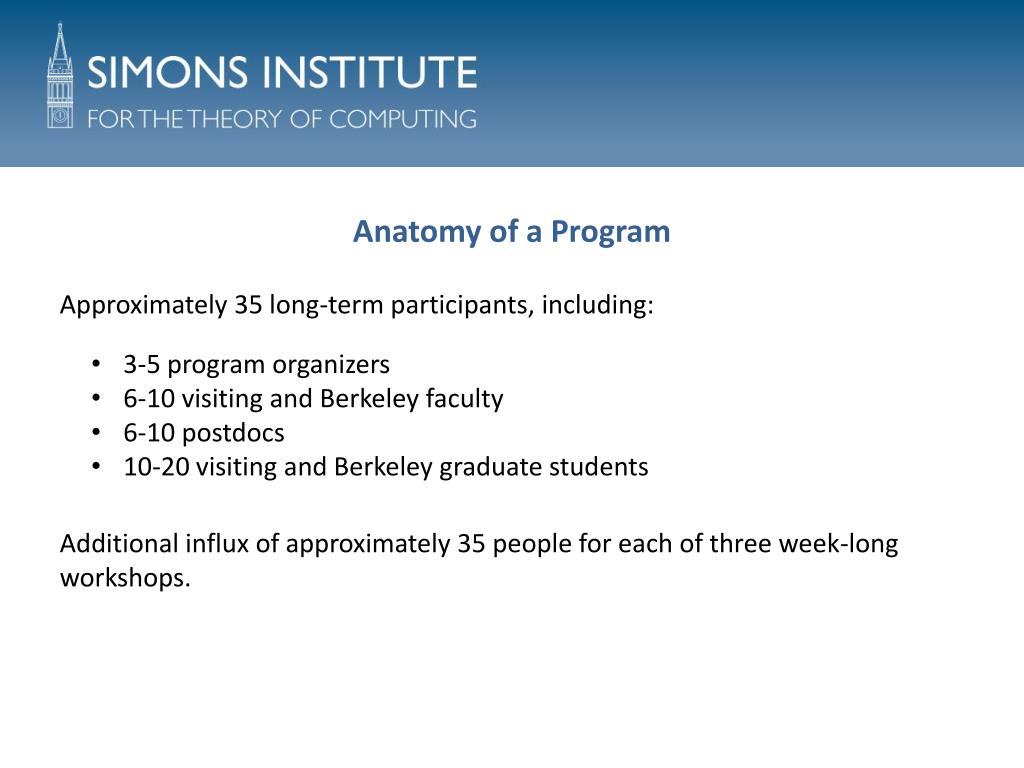 SIMONS INSTITUTE
FOR THE THEORY OF COMPUTING

Anatomy of a Program

Approximately 35 long-term participants, including:

• 3-5 program organizers
• 6-10 visiting and Berkeley faculty
• 6-10 postdocs
• 10-20 visiting and Berkeley graduate students

Additional influx of approximately 35 people for each of three week-long workshops.